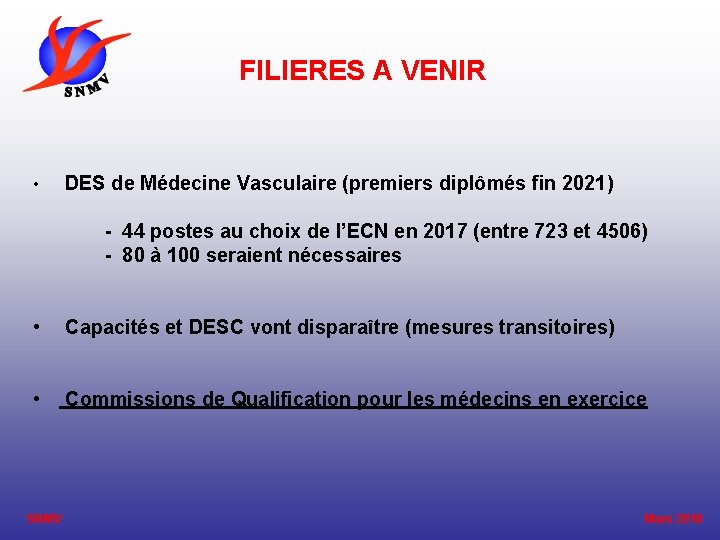 SNMV

FILIERES A VENIR

• DES de Médecine Vasculaire (premiers diplômés fin 2021)

- 44 postes au choix de l'ECN en 2017 (entre 723 et 4506)
- 80 à 100 seraient nécessaires

• Capacités et DESC vont disparaître (mesures transitoires)

• Commissions de Qualification pour les médecins en exercice

SNMV

Mars 2018